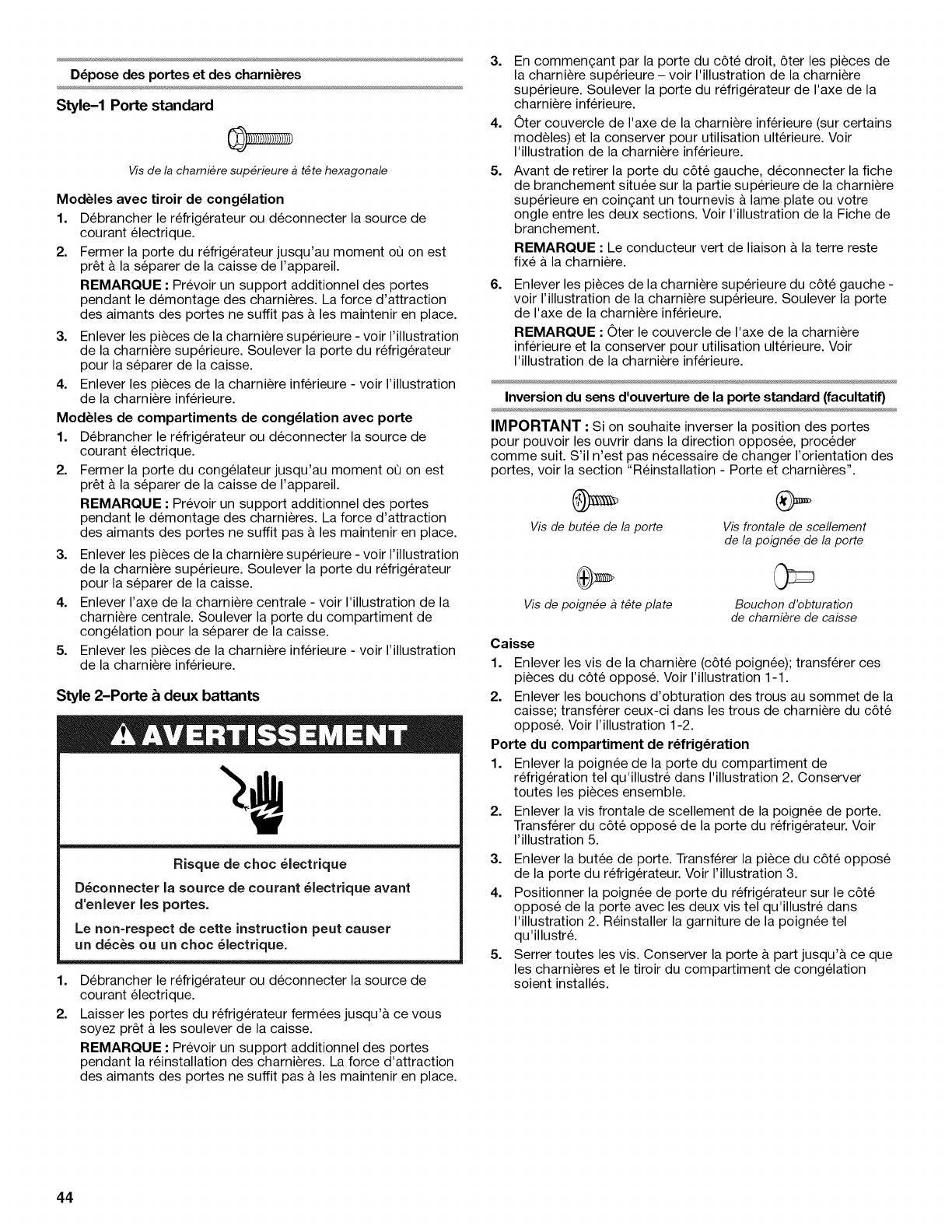 Dépose des portes et des charnières

Style–1 Porte standard

Vis de la charnière supérieure à tête hexagonale

Modèles avec tiroir de congélation

1. Débrancher le réfrigérateur ou déconnecter la source de courant électrique.

2. Fermer la porte du réfrigérateur jusqu'au moment où on est prêt à la séparer de la caisse de l'appareil.

REMARQUE : Prévoir un support additionnel des portes pendant le démontage des charnières. La force d'attraction des aimants des portes ne suffit pas à les maintenir en place.

3. Enlever les pièces de la charnière supérieure - voir l'illustration de la charnière supérieure. Soulever la porte du réfrigérateur pour la séparer de la caisse.

4. Enlever les pièces de la charnière inférieure - voir l'illustration de la charnière inférieure.

Modèles de compartiments de congélation avec porte

1. Débrancher le réfrigérateur ou déconnecter la source de courant électrique.

2. Fermer la porte du congélateur jusqu'au moment où on est prêt à la séparer de la caisse de l'appareil.

REMARQUE : Prévoir un support additionnel des portes pendant le démontage des charnières. La force d'attraction des aimants des portes ne suffit pas à les maintenir en place.

3. Enlever les pièces de la charnière supérieure - voir l'illustration de la charnière supérieure. Soulever la porte du réfrigérateur pour la séparer de la caisse.

4. Enlever l'axe de la charnière centrale - voir l'illustration de la charnière centrale. Soulever la porte du compartiment de congélation pour la séparer de la caisse.

5. Enlever les pièces de la charnière inférieure - voir l'illustration de la charnière inférieure.

Style 2–Porte à deux battants

AVERTISSEMENT

Risque de choc électrique

Déconnecter la source de courant électrique avant d'enlever les portes.

Le non-respect de cette instruction peut causer un décès ou un choc électrique.

1. Débrancher le réfrigérateur ou déconnecter la source de courant électrique.

2. Laisser les portes du réfrigérateur fermées jusqu'à ce vous soyez prêt à les soulever de la caisse.

REMARQUE : Prévoir un support additionnel des portes pendant la réinstallation des charnières. La force d'attraction des aimants des portes ne suffit pas à les maintenir en place.

3. En commençant par la porte du côté droit, ôter les pièces de la charnière supérieure – voir l'illustration de la charnière supérieure. Soulever la porte du réfrigérateur de l'axe de la charnière inférieure.

4. Ôter couvercle de l'axe de la charnière inférieure (sur certains modèles) et la conserver pour utilisation ultérieure. Voir l'illustration de la charnière inférieure.

5. Avant de retirer la porte du côté gauche, déconnecter la fiche de branchement située sur la partie supérieure de la charnière supérieure en coinçant un tournevis à lame plate ou votre ongle entre les deux sections. Voir l'illustration de la Fiche de branchement.

REMARQUE : Le conducteur vert de liaison à la terre reste fixé à la charnière.

6. Enlever les pièces de la charnière supérieure du côté gauche - voir l'illustration de la charnière supérieure. Soulever la porte de l'axe de la charnière inférieure.

REMARQUE : Ôter le couvercle de l'axe de la charnière inférieure et la conserver pour utilisation ultérieure. Voir l'illustration de la charnière inférieure.

Inversion du sens d'ouverture de la porte standard (facultatif)

IMPORTANT : Si on souhaite inverser la position des portes pour pouvoir les ouvrir dans la direction opposée, procéder comme suit. S'il n'est pas nécessaire de changer l'orientation des portes, voir la section "Réinstallation - Porte et charnières".

Vis de butée de la porte

Vis frontale de scellement de la poignée de la porte

Vis de poignée à tête plate

Bouchon d'obturation de charnière de caisse

Caisse

1. Enlever les vis de la charnière (côté poignée); transférer ces pièces du côté opposé. Voir l'illustration 1-1.

2. Enlever les bouchons d'obturation des trous au sommet de la caisse; transférer ceux-ci dans les trous de charnière du côté opposé. Voir l'illustration 1-2.

Porte du compartiment de réfrigération

1. Enlever la poignée de la porte du compartiment de réfrigération tel qu'illustré dans l'illustration 2. Conserver toutes les pièces ensemble.

2. Enlever la vis frontale de scellement de la poignée de porte. Transférer du côté opposé de la porte du réfrigérateur. Voir l'illustration 5.

3. Enlever la butée de porte. Transférer la pièce du côté opposé de la porte du réfrigérateur. Voir l'illustration 3.

4. Positionner la poignée de porte du réfrigérateur sur le côté opposé de la porte avec les deux vis tel qu'illustré dans l'illustration 2. Réinstaller la garniture de la poignée tel qu'illustré.

5. Serrer toutes les vis. Conserver la porte à part jusqu'à ce que les charnières et le tiroir du compartiment de congélation soient installés.

44